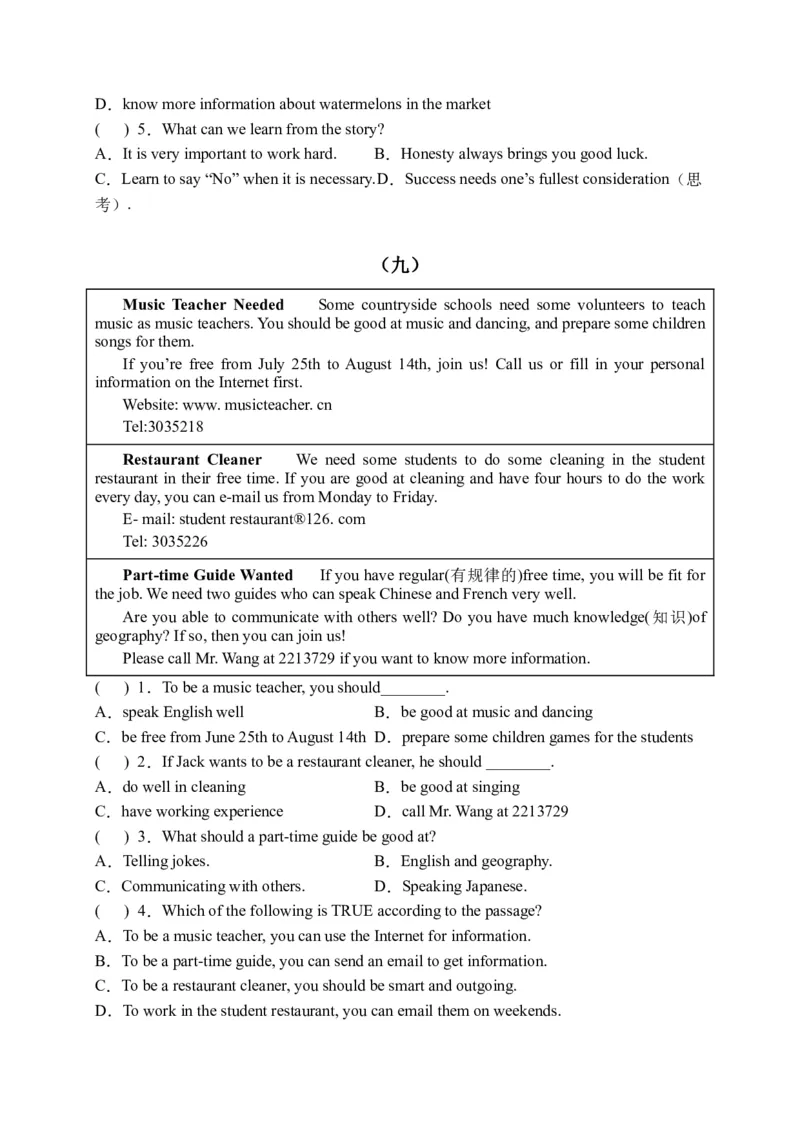 D．know more information about watermelons in the market

(　) 5．What can we learn from the story?

A．It is very important to work hard.　　B．Honesty always brings you good luck.

C．Learn to say “No” when it is necessary.D．Success needs one’s fullest consideration（思考）.

（九）

Music Teacher Needed　Some countryside schools need some volunteers to teach music as music teachers. You should be good at music and dancing, and prepare some children songs for them.

If you’re free from July 25th to August 14th, join us! Call us or fill in your personal information on the Internet first.

Website: www. musicteacher. cn

Tel:3035218

Restaurant Cleaner　We need some students to do some cleaning in the student restaurant in their free time. If you are good at cleaning and have four hours to do the work every day, you can e-mail us from Monday to Friday.

E- mail: student restaurant®126. com

Tel: 3035226

Part-time Guide Wanted　If you have regular(有规律的)free time, you will be fit for the job. We need two guides who can speak Chinese and French very well.

Are you able to communicate with others well? Do you have much knowledge(知识)of geography? If so, then you can join us!

Please call Mr. Wang at 2213729 if you want to know more information.

(　) 1．To be a music teacher, you should________.

A．speak English well　　B．be good at music and dancing

C．be free from June 25th to August 14th　D．prepare some children games for the students

(　) 2．If Jack wants to be a restaurant cleaner, he should ________.

A．do well in cleaning　　B．be good at singing

C．have working experience　　D．call Mr. Wang at 2213729

(　) 3．What should a part-time guide be good at?

A．Telling jokes.　　B．English and geography.

C．Communicating with others.　　D．Speaking Japanese.

(　) 4．Which of the following is TRUE according to the passage?

A．To be a music teacher, you can use the Internet for information.

B．To be a part-time guide, you can send an email to get information.

C．To be a restaurant cleaner, you should be smart and outgoing.

D．To work in the student restaurant, you can email them on weekends.